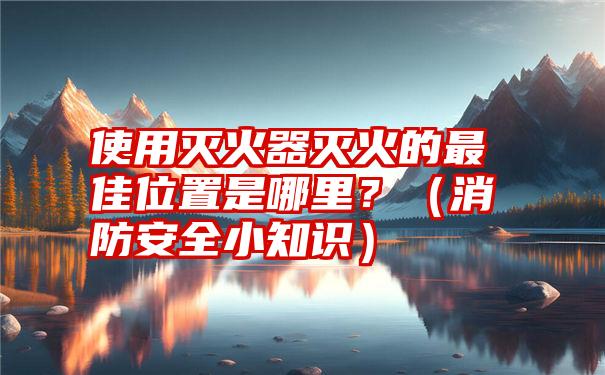 使用灭火器灭火的最佳位置是哪里？（消防安全小知识）